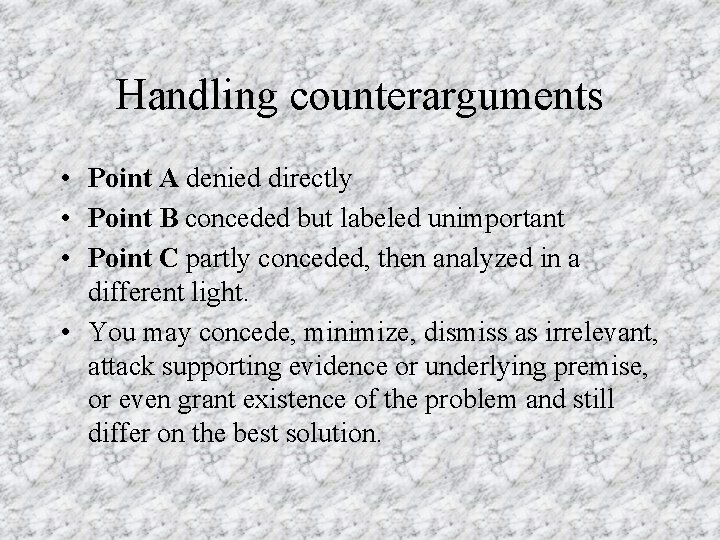 Handling counterarguments

• Point A denied directly
• Point B conceded but labeled unimportant
• Point C partly conceded, then analyzed in a different light.
• You may concede, minimize, dismiss as irrelevant, attack supporting evidence or underlying premise, or even grant existence of the problem and still differ on the best solution.